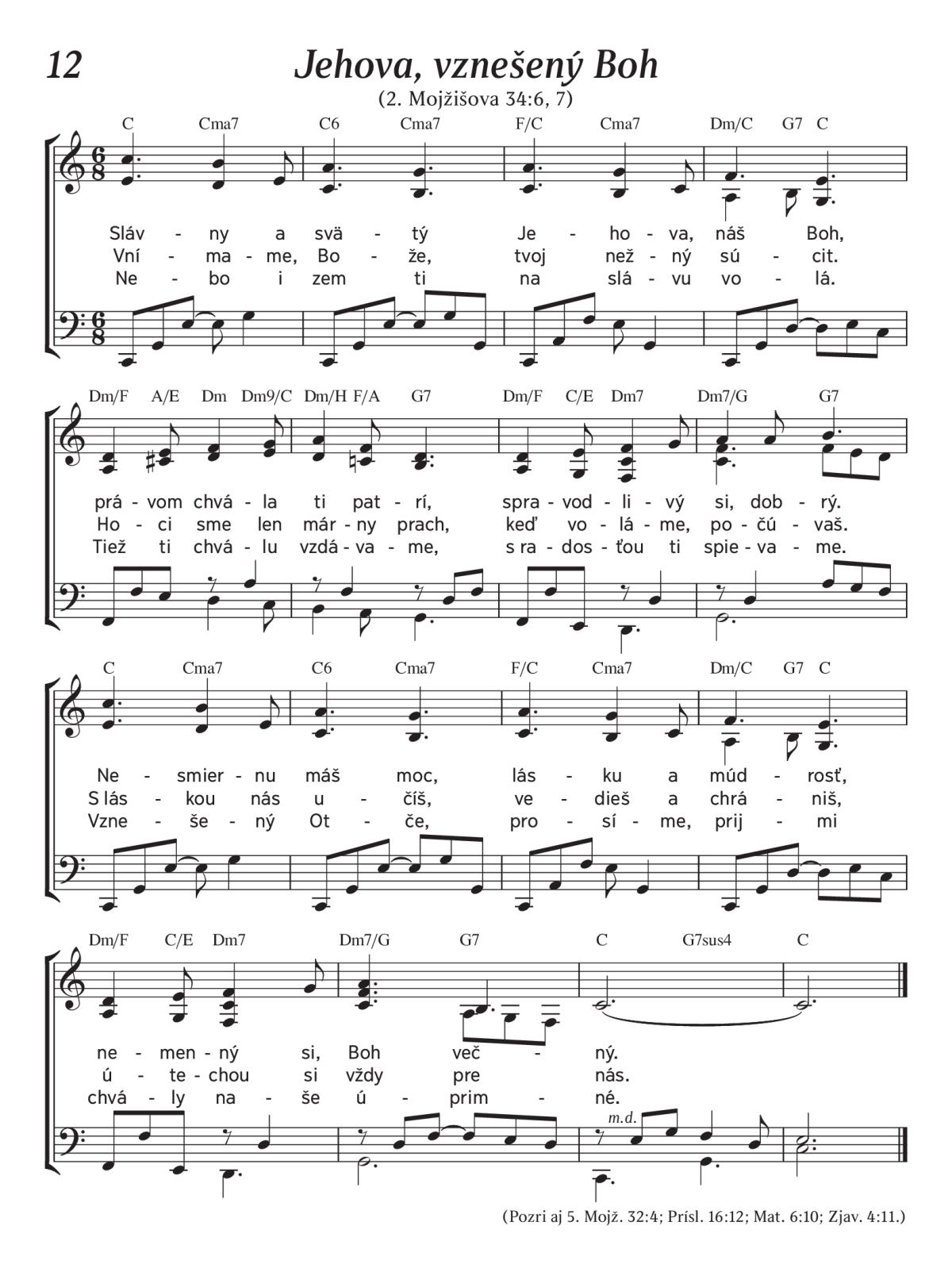 12

Jehova, vznešený Boh

(2. Mojžišova 34:6, 7)

C Cma7 C6 Cma7 F/C Cma7 Dm/C G7 C

Sláv - ny a svä - tý Je - ho - va, náš Boh,
Vní - ma - me, Bo - že, tvoj než - ný sú - cit.
Ne - bo i zem ti na slá - vu vo - lá.

Dm/F A/E Dm Dm9/C Dm/H F/A G7 Dm/F C/E Dm7 Dm7/G G7

prá - vom chvá - la ti pat - rí, spra - vod - li - vý si, dob - rý.
Ho - ci sme len már - ny prach, keď vo - lá - me, po - čú - vaš.
Tiež ti chvá - lu vzdá - va - me, s ra - dos - ťou ti spie - va - me.

C Cma7 C6 Cma7 F/C Cma7 Dm/C G7 C

Ne - smier - nu máš moc, lás - ku a múd - rosť,
S lás - kou nás u - číš, ve - dieš a chrá - niš,
Vzne - še - ný Ot - če, pro - sí - me, prij - mi

Dm/F C/E Dm7 Dm7/G G7 C G7sus4 C

ne - men - ný si, Boh več - ný.
ú - te - chou si vždy pre nás.
chvá - ly na - še ú - prim - né.

m.d.

(Pozri aj 5. Mojž. 32:4; Prísl. 16:12; Mat. 6:10; Zjav. 4:11.)